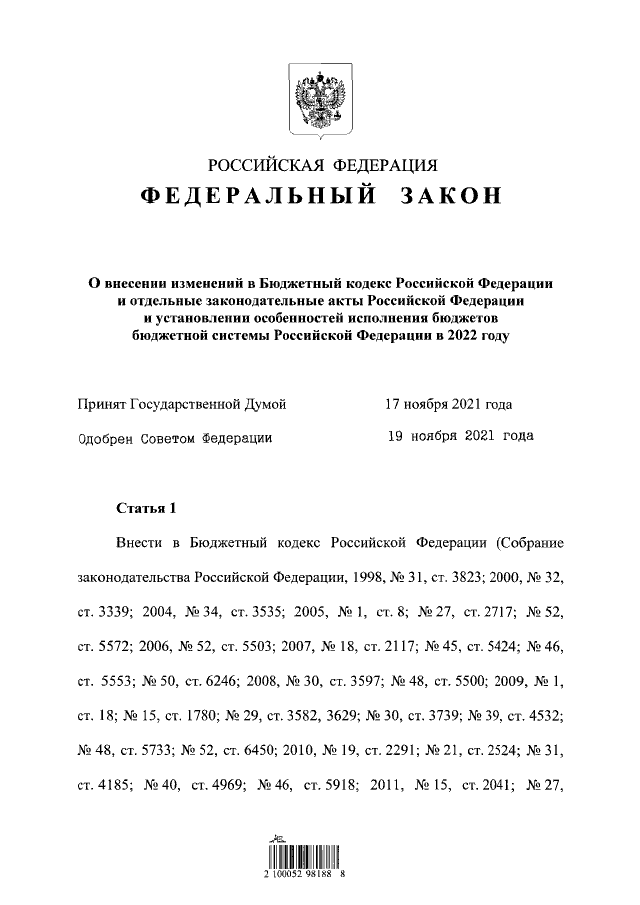 РОССИЙСКАЯ ФЕДЕРАЦИЯ
ФЕДЕРАЛЬНЫЙ ЗАКОН

О внесении изменений в Бюджетный кодекс Российской Федерации и отдельные законодательные акты Российской Федерации и установлении особенностей исполнения бюджетов бюджетной системы Российской Федерации в 2022 году

Принят Государственной Думой 17 ноября 2021 года

Одобрен Советом Федерации 19 ноября 2021 года

Статья 1

Внести в Бюджетный кодекс Российской Федерации (Собрание законодательства Российской Федерации, 1998, № 31, ст. 3823; 2000, № 32, ст. 3339; 2004, № 34, ст. 3535; 2005, № 1, ст. 8; № 27, ст. 2717; № 52, ст. 5572; 2006, № 52, ст. 5503; 2007, № 18, ст. 2117; № 45, ст. 5424; № 46, ст. 5553; № 50, ст. 6246; 2008, № 30, ст. 3597; № 48, ст. 5500; 2009, № 1, ст. 18; № 15, ст. 1780; № 29, ст. 3582, 3629; № 30, ст. 3739; № 39, ст. 4532; № 48, ст. 5733; № 52, ст. 6450; 2010, № 19, ст. 2291; № 21, ст. 2524; № 31, ст. 4185; № 40, ст. 4969; № 46, ст. 5918; 2011, № 15, ст. 2041; № 27,

2 100052 98188 8